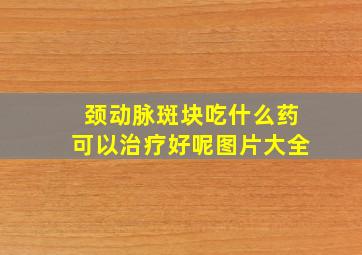 颈动脉斑块吃什么药
可以治疗好呢图片大全